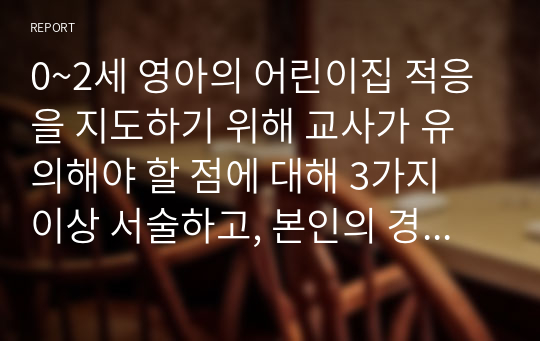 REPORT

0~2세 영아의 어린이집 적응을 지도하기 위해 교사가 유의해야 할 점에 대해 3가지 이상 서술하고, 본인의 경...